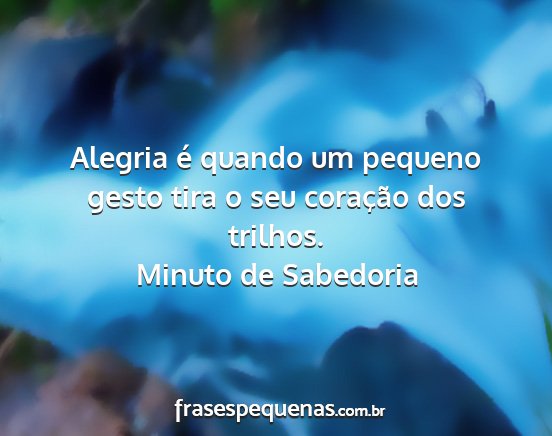 Alegria é quando um pequeno gesto tira o seu coração dos trilhos.
Minuto de Sabedoria

frasespequenas.com.br